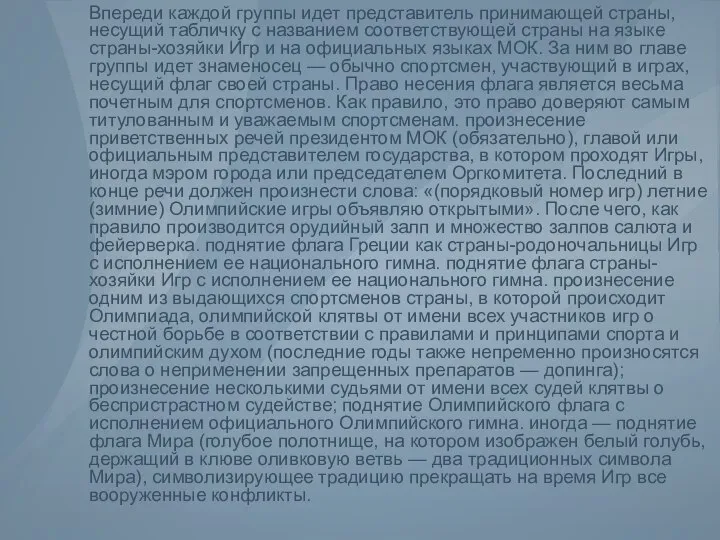 Впереди каждой группы идет представитель принимающей страны, несущий табличку с названием соответствующей страны на языке страны-хозяйки Игр и на официальных языках МОК. За ним во главе группы идет знаменосец — обычно спортсмен, участвующий в играх, несущий флаг своей страны. Право несения флага является весьма почетным для спортсменов. Как правило, это право доверяют самым титулованным и уважаемым спортсменам. произнесение приветственных речей президентом МОК (обязательно), главой или официальным представителем государства, в котором проходят Игры, иногда мэром города или председателем Оргкомитета. Последний в конце речи должен произнести слова: «(порядковый номер игр) летние (зимние) Олимпийские игры объявляю открытыми». После чего, как правило производится орудийный залп и множество залпов салюта и фейерверка. поднятие флага Греции как страны-родоночальницы Игр с исполнением ее национального гимна. поднятие флага страны-хозяйки Игр с исполнением ее национального гимна. произнесение одним из выдающихся спортсменов страны, в которой происходит Олимпиада, олимпийской клятвы от имени всех участников игр о честной борьбе в соответствии с правилами и принципами спорта и олимпийским духом (последние годы также непременно произносятся слова о неприменении запрещенных препаратов — допинга); произнесение несколькими судьями от имени всех судей клятвы о беспристрастном судействе; поднятие Олимпийского флага с исполнением официального Олимпийского гимна. иногда — поднятие флага Мира (голубое полотнище, на котором изображен белый голубь, держащий в клюве оливковую ветвь — два традиционных символа Мира), символизирующее традицию прекращать на время Игр все вооруженные конфликты.